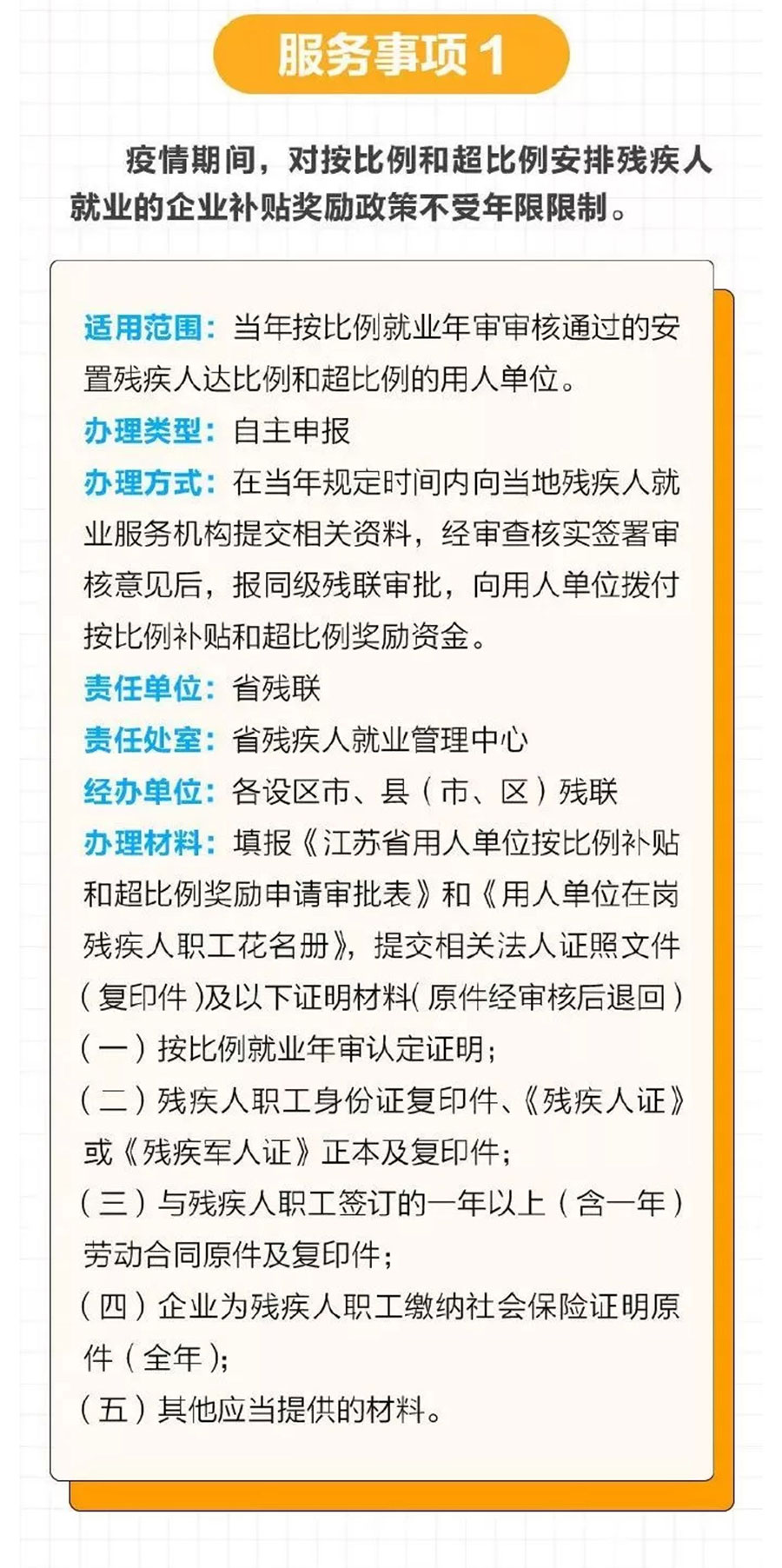 服务事项 1

疫情期间，对按比例和超比例安排残疾人就业的企业补贴奖励政策不受年限限制。

适用范围：当年按比例就业年审审核通过的安置残疾人达比例和超比例的用人单位。
办理类型：自主申报
办理方式：在当年规定时间内向当地残疾人就业服务机构提交相关资料，经审查核实签署审核意见后，报同级残联审批，向用人单位拨付按比例补贴和超比例奖励资金。
责任单位：省残联
责任处室：省残疾人就业管理中心
经办单位：各设区市、县（市、区）残联
办理材料：填报《江苏省用人单位按比例补贴和超比例奖励申请审批表》和《用人单位在岗残疾人职工花名册》，提交相关法人证照文件（复印件）及以下证明材料（原件经审核后退回）
（一）按比例就业年审认定证明；
（二）残疾人职工身份证复印件、《残疾人证》或《残疾军人证》正本及复印件；
（三）与残疾人职工签订的一年以上（含一年）劳动合同原件及复印件；
（四）企业为残疾人职工缴纳社会保险证明原件（全年）；
（五）其他应当提供的材料。